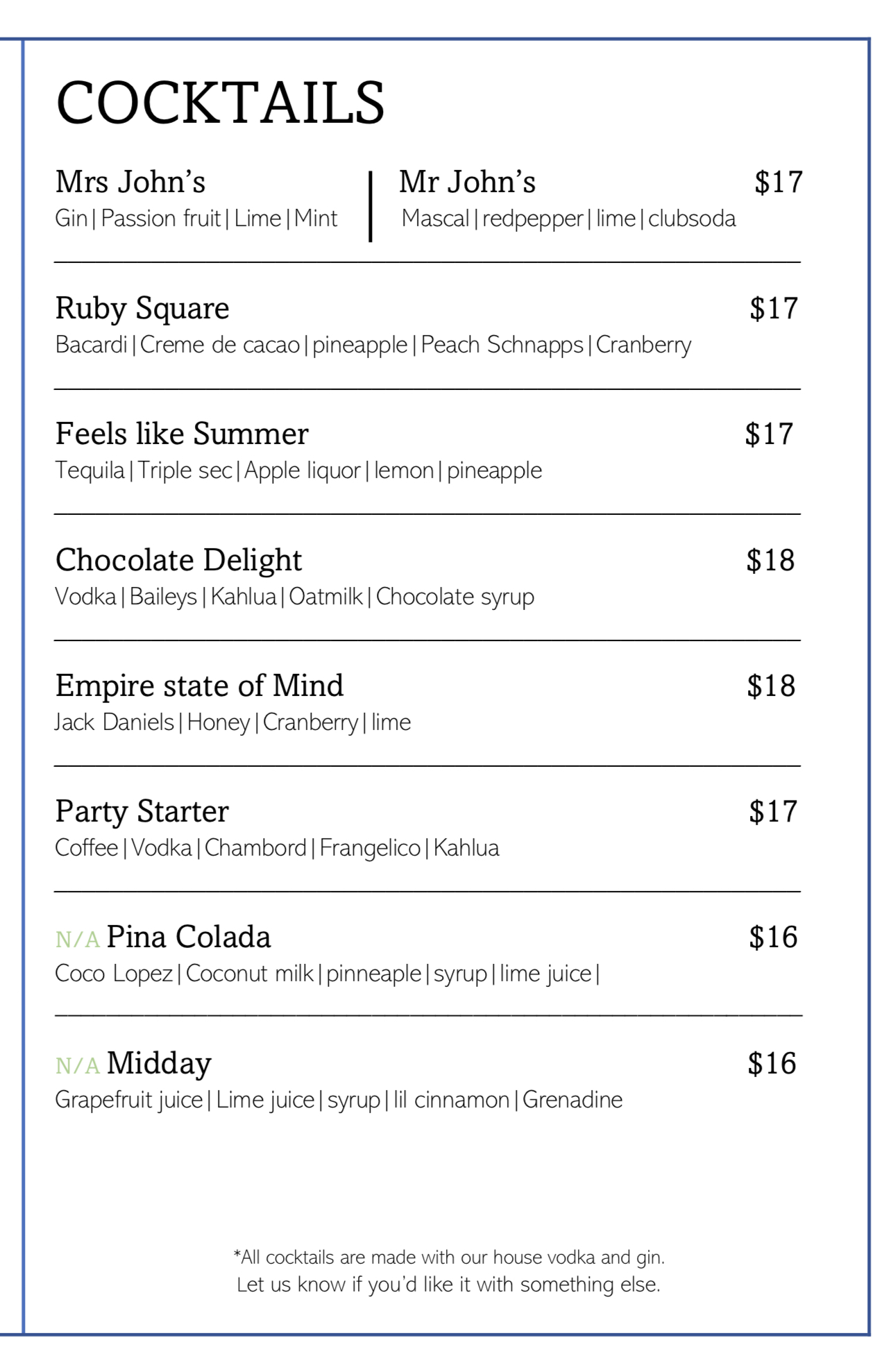 COCKTAILS

Mrs John's
Gin | Passion fruit | Lime | Mint

Mr John's $17
Mascal | redpepper | lime | clubsoda

Ruby Square $17
Bacardi | Creme de cacao | pineapple | Peach Schnapps | Cranberry

Feels like Summer $17
Tequila | Triple sec | Apple liquor | lemon | pineapple

Chocolate Delight $18
Vodka | Baileys | Kahlua | Oatmilk | Chocolate syrup

Empire state of Mind $18
Jack Daniels | Honey | Cranberry | lime

Party Starter $17
Coffee | Vodka | Chambord | Frangelico | Kahlua

N/A Pina Colada $16
Coco Lopez | Coconut milk | pinneaple | syrup | lime juice |

N/A Midday $16
Grapefruit juice | Lime juice | syrup | lil cinnamon | Grenadine

*All cocktails are made with our house vodka and gin.
Let us know if you'd like it with something else.